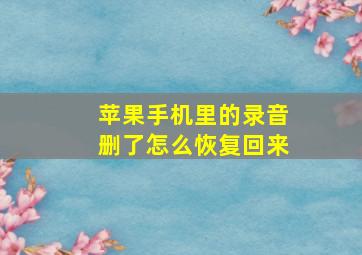 苹果手机里的录音删了怎么恢复回来